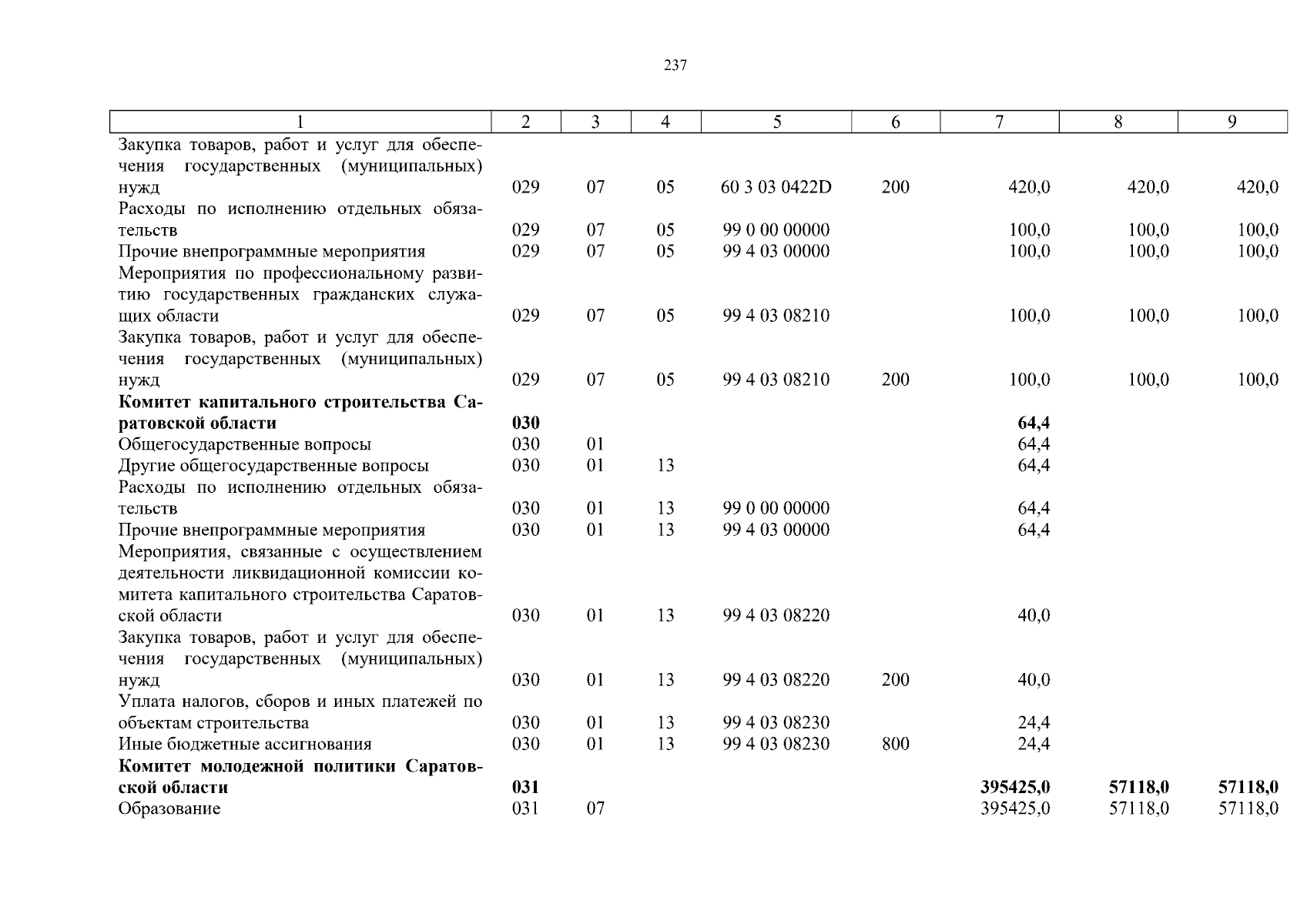 237

| 1 | 2 | 3 | 4 | 5 | 6 | 7 | 8 | 9 |
|---|---|---|---|---|---|---|---|---|
| Закупка товаров, работ и услуг для обеспечения государственных (муниципальных) нужд | 029 | 07 | 05 | 60 3 03 0422D | 200 | 420,0 | 420,0 | 420,0 |
| Расходы по исполнению отдельных обязательств | 029 | 07 | 05 | 99 0 00 00000 | | 100,0 | 100,0 | 100,0 |
| Прочие внепрограммные мероприятия | 029 | 07 | 05 | 99 4 03 00000 | | 100,0 | 100,0 | 100,0 |
| Мероприятия по профессиональному развитию государственных гражданских служащих области | 029 | 07 | 05 | 99 4 03 08210 | | 100,0 | 100,0 | 100,0 |
| Закупка товаров, работ и услуг для обеспечения государственных (муниципальных) нужд | 029 | 07 | 05 | 99 4 03 08210 | 200 | 100,0 | 100,0 | 100,0 |
| **Комитет капитального строительства Саратовской области** | **030** | | | | | **64,4** | | |
| Общегосударственные вопросы | 030 | 01 | | | | 64,4 | | |
| Другие общегосударственные вопросы | 030 | 01 | 13 | | | 64,4 | | |
| Расходы по исполнению отдельных обязательств | 030 | 01 | 13 | 99 0 00 00000 | | 64,4 | | |
| Прочие внепрограммные мероприятия | 030 | 01 | 13 | 99 4 03 00000 | | 64,4 | | |
| Мероприятия, связанные с осуществлением деятельности ликвидационной комиссии комитета капитального строительства Саратовской области | 030 | 01 | 13 | 99 4 03 08220 | | 40,0 | | |
| Закупка товаров, работ и услуг для обеспечения государственных (муниципальных) нужд | 030 | 01 | 13 | 99 4 03 08220 | 200 | 40,0 | | |
| Уплата налогов, сборов и иных платежей по объектам строительства | 030 | 01 | 13 | 99 4 03 08230 | | 24,4 | | |
| Иные бюджетные ассигнования | 030 | 01 | 13 | 99 4 03 08230 | 800 | 24,4 | | |
| **Комитет молодежной политики Саратовской области** | **031** | | | | | **395425,0** | **57118,0** | **57118,0** |
| Образование | 031 | 07 | | | | 395425,0 | 57118,0 | 57118,0 |